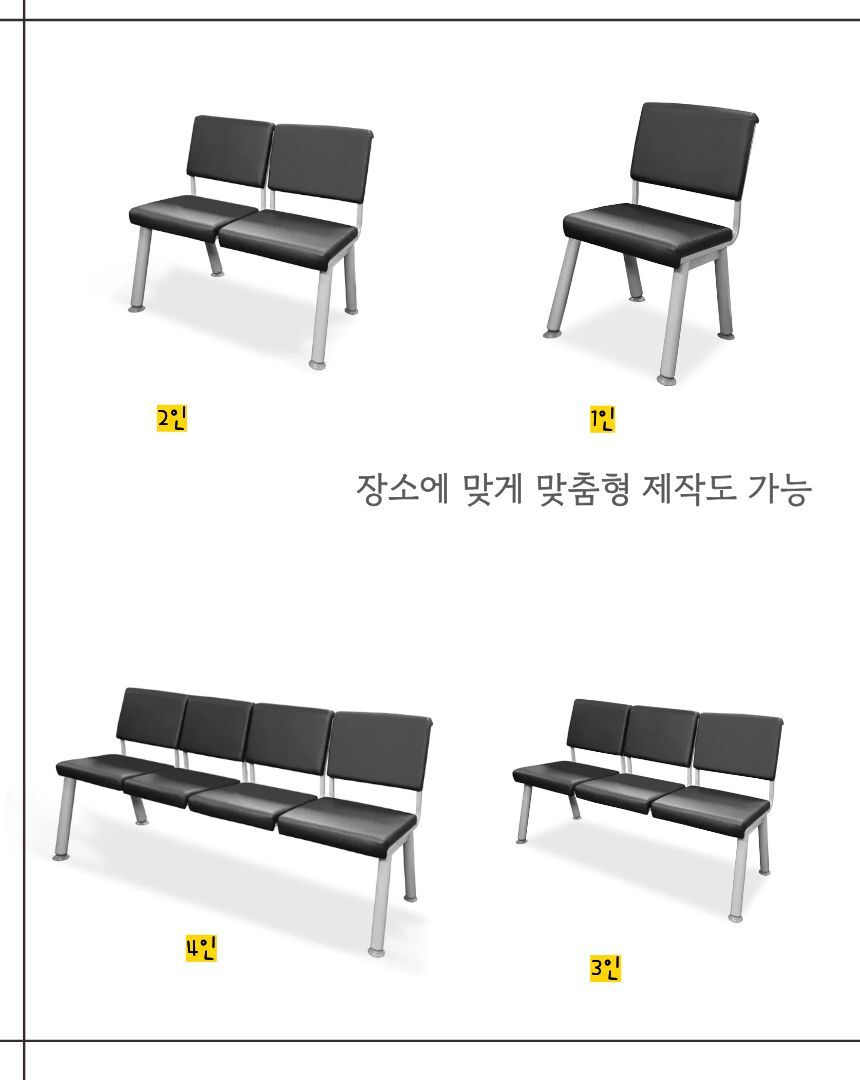 2인

1인

장소에 맞게 맞춤형 제작도 가능

4인

3인